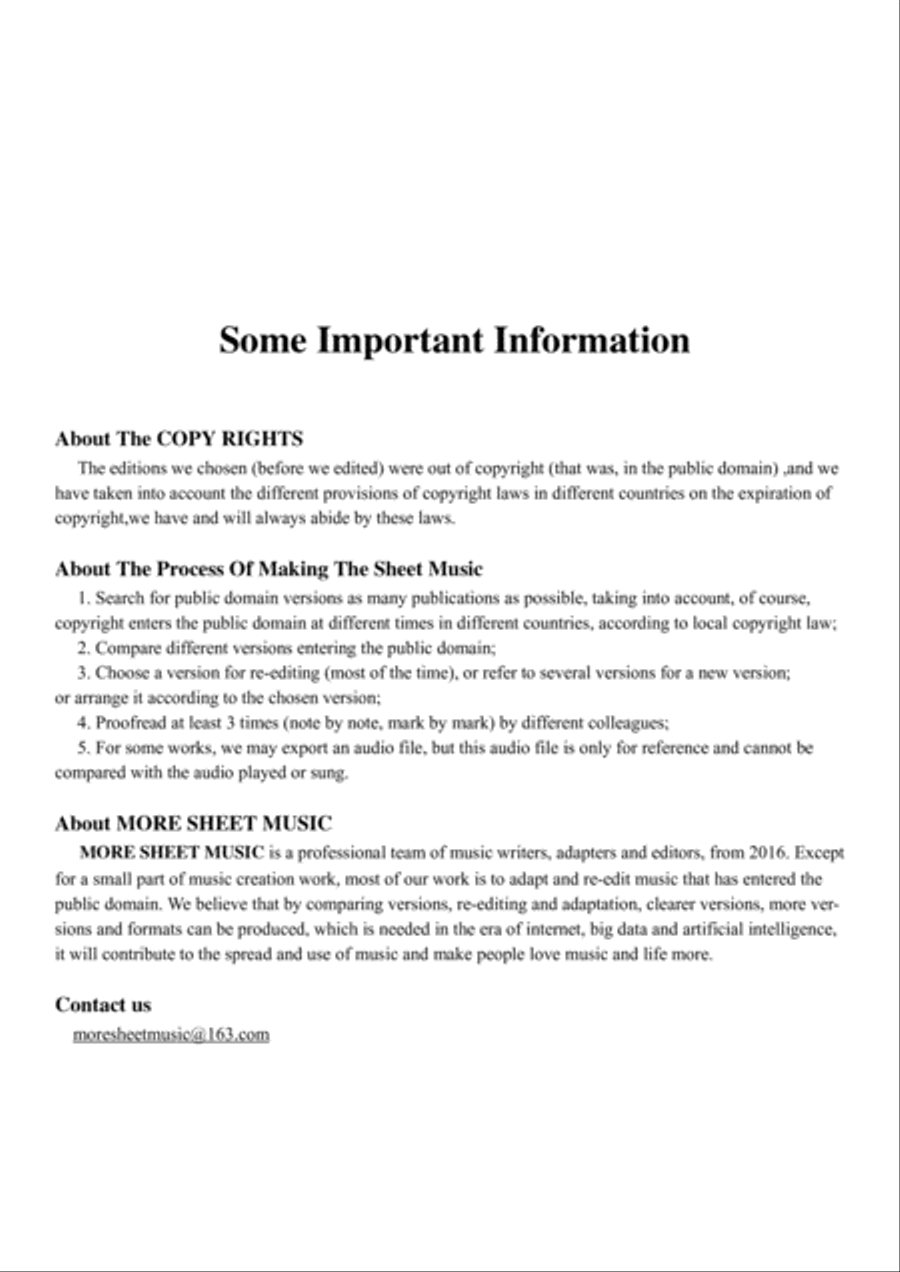 Some Important Information

About The COPY RIGHTS

The editions we chosen (before we edited) were out of copyright (that was, in the public domain) ,and we have taken into account the different provisions of copyright laws in different countries on the expiration of copyright,we have and will always abide by these laws.

About The Process Of Making The Sheet Music

1. Search for public domain versions as many publications as possible, taking into account, of course, copyright enters the public domain at different times in different countries, according to local copyright law;

2. Compare different versions entering the public domain;

3. Choose a version for re-editing (most of the time), or refer to several versions for a new version; or arrange it according to the chosen version;

4. Proofread at least 3 times (note by note, mark by mark) by different colleagues;

5. For some works, we may export an audio file, but this audio file is only for reference and cannot be compared with the audio played or sung.

About MORE SHEET MUSIC

MORE SHEET MUSIC is a professional team of music writers, adapters and editors, from 2016. Except for a small part of music creation work, most of our work is to adapt and re-edit music that has entered the public domain. We believe that by comparing versions, re-editing and adaptation, clearer versions, more versions and formats can be produced, which is needed in the era of internet, big data and artificial intelligence, it will contribute to the spread and use of music and make people love music and life more.

Contact us

moresheetmusic@163.com